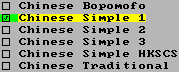 ☐ Chinese Bopomofo
☑ Chinese Simple 1
☐ Chinese Simple 2
☐ Chinese Simple 3
☐ Chinese Simple HKSCS
☐ Chinese Traditional